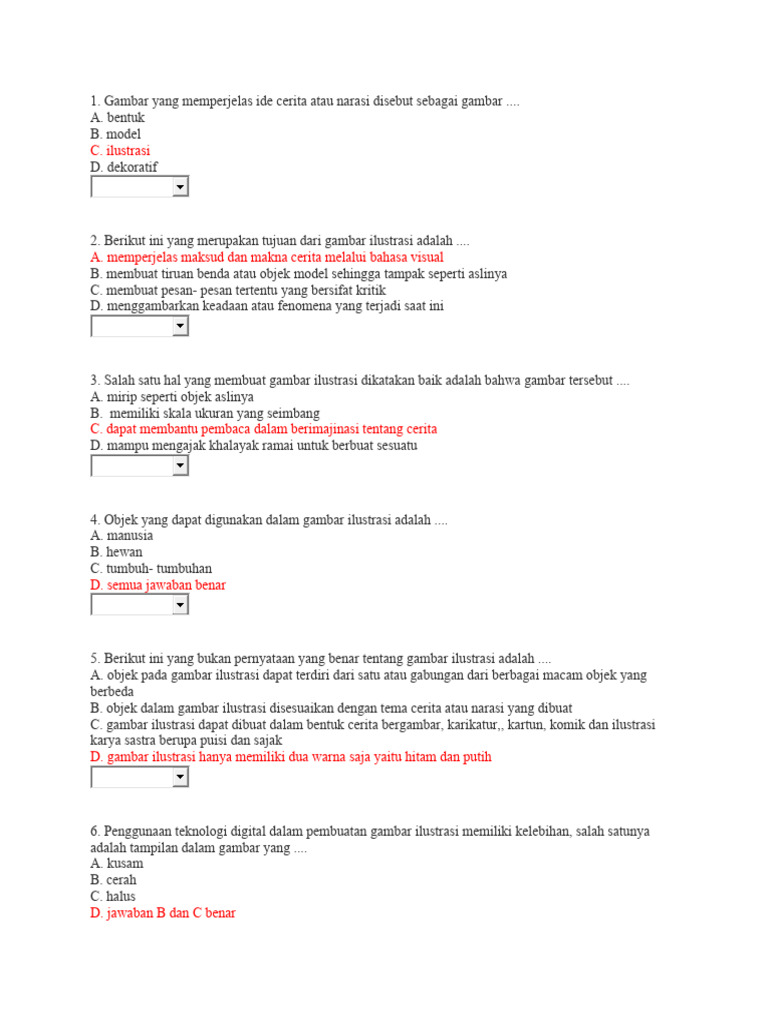 1. Gambar yang memperjelas ide cerita atau narasi disebut sebagai gambar ....
A. bentuk
B. model
C. ilustrasi
D. dekoratif

2. Berikut ini yang merupakan tujuan dari gambar ilustrasi adalah ....
A. memperjelas maksud dan makna cerita melalui bahasa visual
B. membuat tiruan benda atau objek model sehingga tampak seperti aslinya
C. membuat pesan- pesan tertentu yang bersifat kritik
D. menggambarkan keadaan atau fenomena yang terjadi saat ini

3. Salah satu hal yang membuat gambar ilustrasi dikatakan baik adalah bahwa gambar tersebut ....
A. mirip seperti objek aslinya
B. memiliki skala ukuran yang seimbang
C. dapat membantu pembaca dalam berimajinasi tentang cerita
D. mampu mengajak khalayak ramai untuk berbuat sesuatu

4. Objek yang dapat digunakan dalam gambar ilustrasi adalah ....
A. manusia
B. hewan
C. tumbuh- tumbuhan
D. semua jawaban benar

5. Berikut ini yang bukan pernyataan yang benar tentang gambar ilustrasi adalah ....
A. objek pada gambar ilustrasi dapat terdiri dari satu atau gabungan dari berbagai macam objek yang berbeda
B. objek dalam gambar ilustrasi disesuaikan dengan tema cerita atau narasi yang dibuat
C. gambar ilustrasi dapat dibuat dalam bentuk cerita bergambar, karikatur,, kartun, komik dan ilustrasi karya sastra berupa puisi dan sajak
D. gambar ilustrasi hanya memiliki dua warna saja yaitu hitam dan putih

6. Penggunaan teknologi digital dalam pembuatan gambar ilustrasi memiliki kelebihan, salah satunya adalah tampilan dalam gambar yang ....
A. kusam
B. cerah
C. halus
D. jawaban B dan C benar